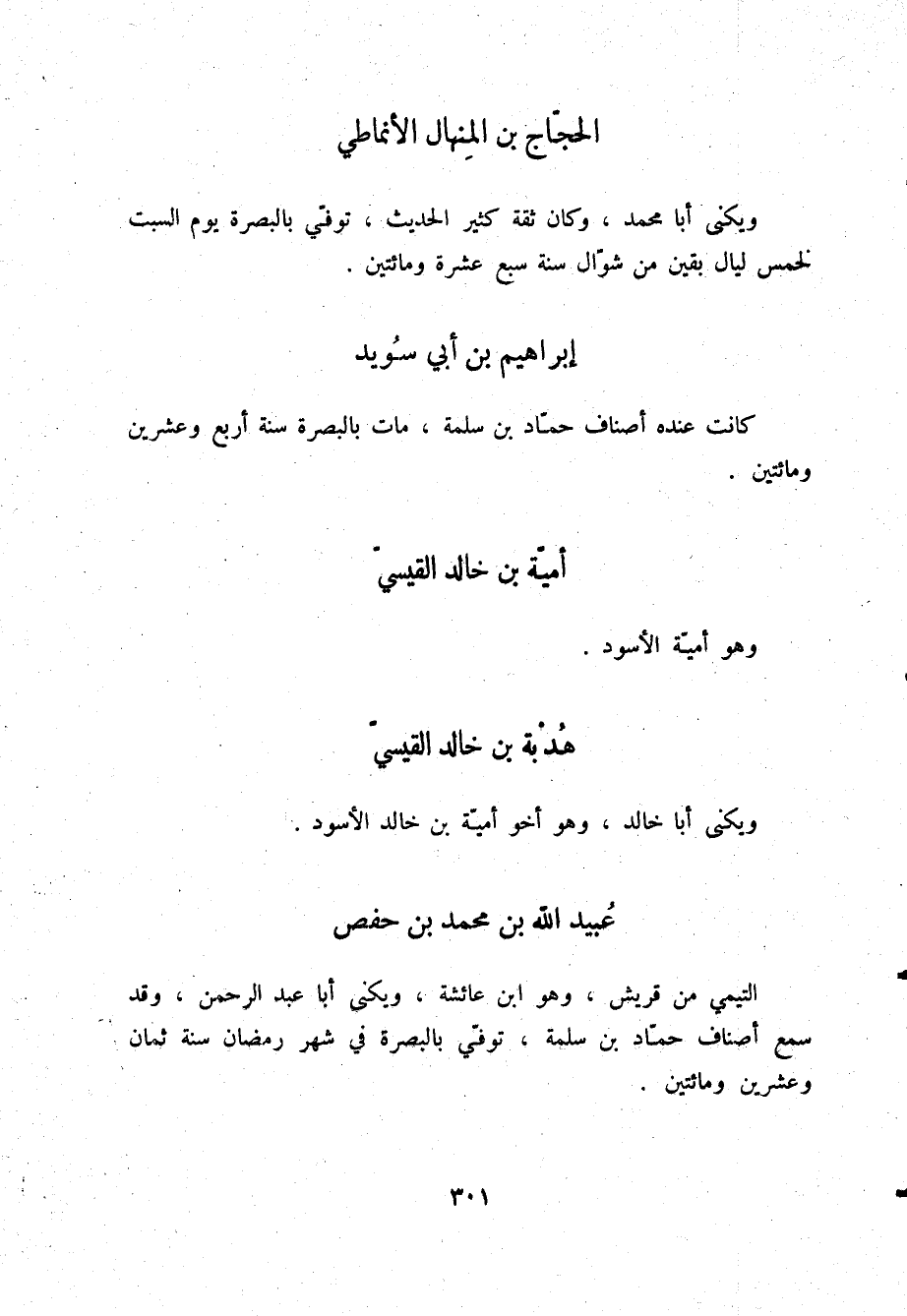 الحجّاج بن المِنهال الأنماطي

ويكنى أبا محمد ، وكان ثقة كثير الحديث ، توفّي بالبصرة يوم السبت لخمس ليال بقين من شوّال سنة سبع عشرة ومائتين .

إبراهيم بن أبي سُويد

كانت عنده أصناف حمّاد بن سلمة ، مات بالبصرة سنة أربع وعشرين ومائتين .

أميّة بن خالد القيسيّ

وهو أميّة الأسود .

هُدْبة بن خالد القيسيّ

ويكنى أبا خالد ، وهو أخو أميّة بن خالد الأسود .

عُبيد الله بن محمد بن حفص

التيمي من قريش ، وهو ابن عائشة ، ويكنى أبا عبد الرحمن ، وقد سمع أصناف حمّاد بن سلمة ، توفّي بالبصرة في شهر رمضان سنة ثمان وعشرين ومائتين .

٣٠١